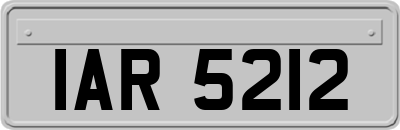 IAR 5212